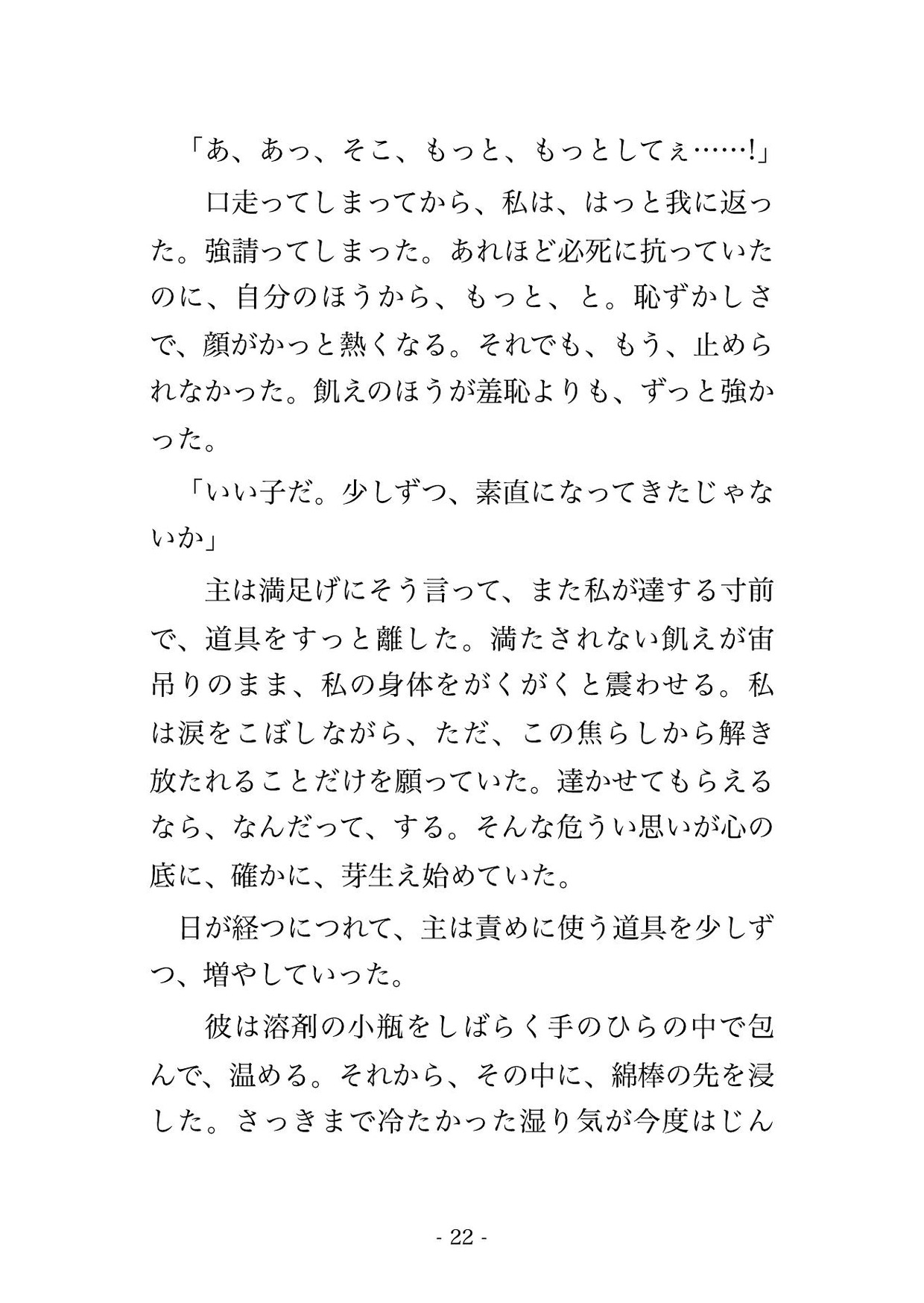 「あ、あっ、そこ、もっと、もっとしてぇ……!」

　口走ってしまってから、私は、はっと我に返った。強請ってしまった。あれほど必死に抗っていたのに、自分のほうから、もっと、と。恥ずかしさで、顔がかっと熱くなる。それでも、もう、止められなかった。飢えのほうが羞恥よりも、ずっと強かった。

「いい子だ。少しずつ、素直になってきたじゃないか」

　主は満足げにそう言って、また私が達する寸前で、道具をすっと離した。満たされない飢えが宙吊りのまま、私の身体をがくがくと震わせる。私は涙をこぼしながら、ただ、この焦らしから解き放たれることだけを願っていた。達かせてもらえるなら、なんだって、する。そんな危うい思いが心の底に、確かに、芽生え始めていた。

日が経つにつれて、主は責めに使う道具を少しずつ、増やしていった。

　彼は溶剤の小瓶をしばらく手のひらの中で包んで、温める。それから、その中に、綿棒の先を浸した。さっきまで冷たかった湿り気が今度はじん

- 22 -